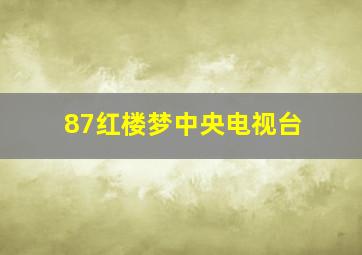 87红楼梦中央电视台